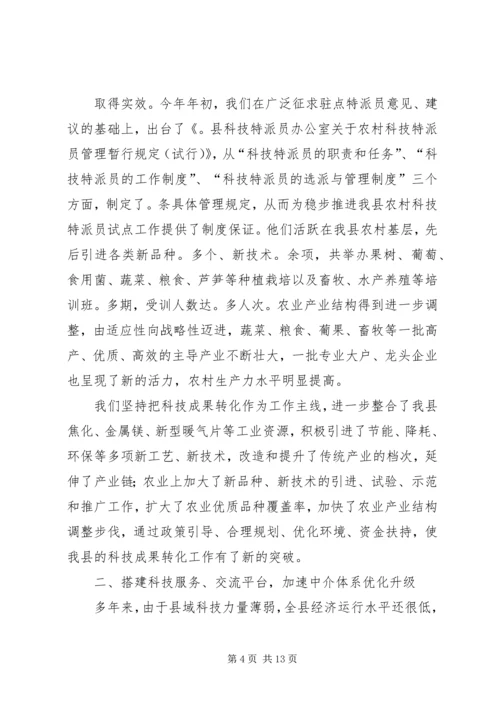 取得实效。今年年初，我们在广泛征求驻点特派员意见、建议的基础上，出台了《。县科技特派员办公室关于农村科技特派员管理暂行规定（试行）》，从“科技特派员的职责和任务”、“科技特派员的工作制度”、“科技特派员的选派与管理制度”三个方面，制定了。条具体管理规定，从而为稳步推进我县农村科技特派员试点工作提供了制度保证。他们活跃在我县农村基层，先后引进各类新品种。多个、新技术。余项，共举办果树、葡萄、食用菌、蔬菜、粮食、芦笋等种植栽培以及畜牧、水产养殖等培训班。多期，受训人数达。多人次。农业产业结构得到进一步调整，由适应性向战略性迈进，蔬菜、粮食、葡果、畜牧等一批高产、优质、高效的主导产业不断壮大，一批专业大户、龙头企业也呈现了新的活力，农村生产力水平明显提高。

我们坚持把科技成果转化作为工作主线，进一步整合了我县焦化、金属镁、新型暖气片等工业资源，积极引进了节能、降耗、环保等多项新工艺、新技术，改造和提升了传统产业的档次，延伸了产业链；农业上加大了新品种、新技术的引进、试验、示范和推广工作，扩大了农业优质品种覆盖率，加快了农业产业结构调整步伐，通过政策引导、合理规划、优化环境、资金扶持，使我县的科技成果转化工作有了新的突破。

二、搭建科技服务、交流平台，加速中介体系优化升级

多年来，由于县域科技力量薄弱，全县经济运行水平还很低，

第 4 页 共 13 页